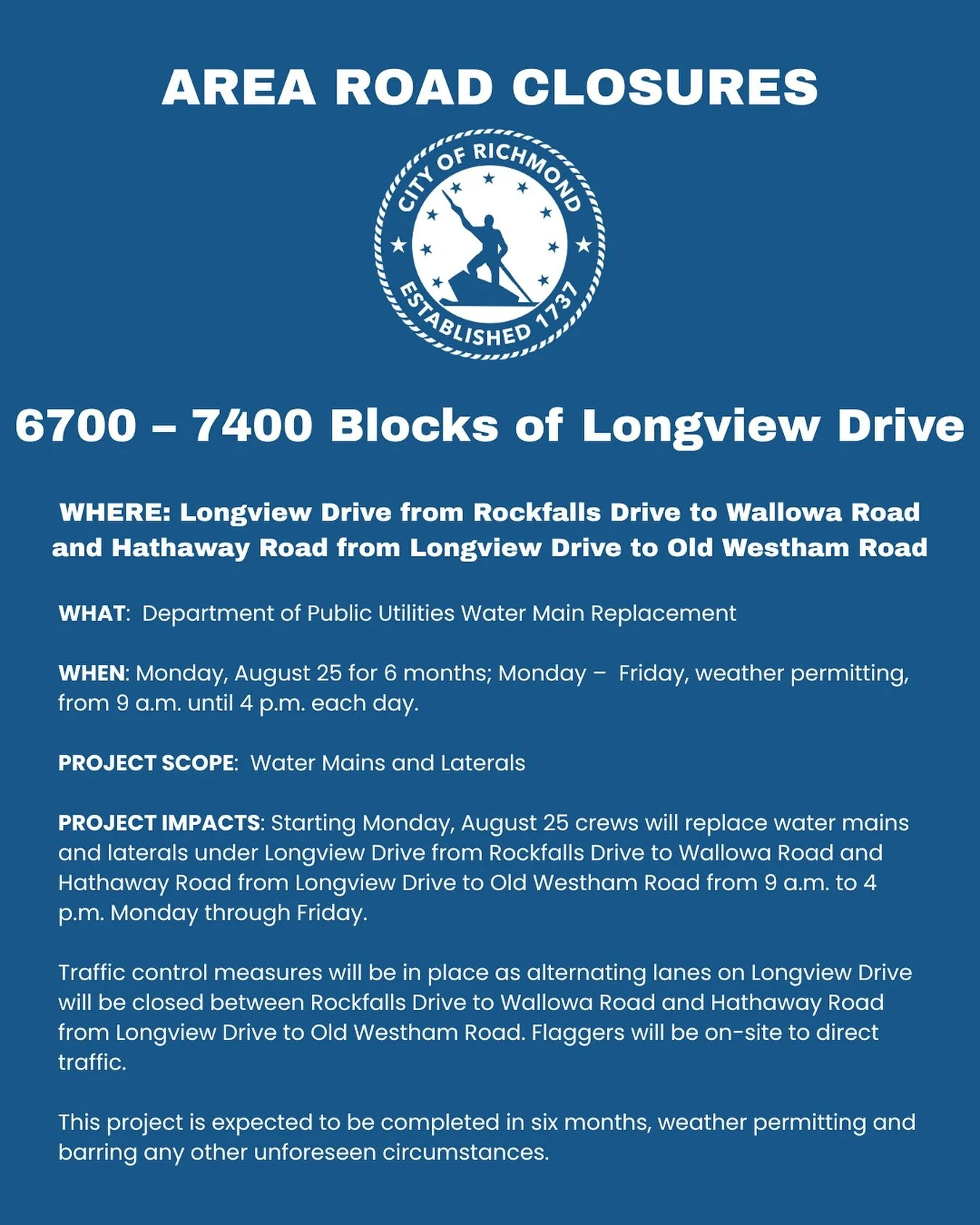 AREA ROAD CLOSURES

CITY OF RICHMOND
ESTABLISHED 1737

6700 – 7400 Blocks of Longview Drive

WHERE: Longview Drive from Rockfalls Drive to Wallowa Road and Hathaway Road from Longview Drive to Old Westham Road

WHAT: Department of Public Utilities Water Main Replacement

WHEN: Monday, August 25 for 6 months; Monday – Friday, weather permitting, from 9 a.m. until 4 p.m. each day.

PROJECT SCOPE: Water Mains and Laterals

PROJECT IMPACTS: Starting Monday, August 25 crews will replace water mains and laterals under Longview Drive from Rockfalls Drive to Wallowa Road and Hathaway Road from Longview Drive to Old Westham Road from 9 a.m. to 4 p.m. Monday through Friday.

Traffic control measures will be in place as alternating lanes on Longview Drive will be closed between Rockfalls Drive to Wallowa Road and Hathaway Road from Longview Drive to Old Westham Road. Flaggers will be on-site to direct traffic.

This project is expected to be completed in six months, weather permitting and barring any other unforeseen circumstances.